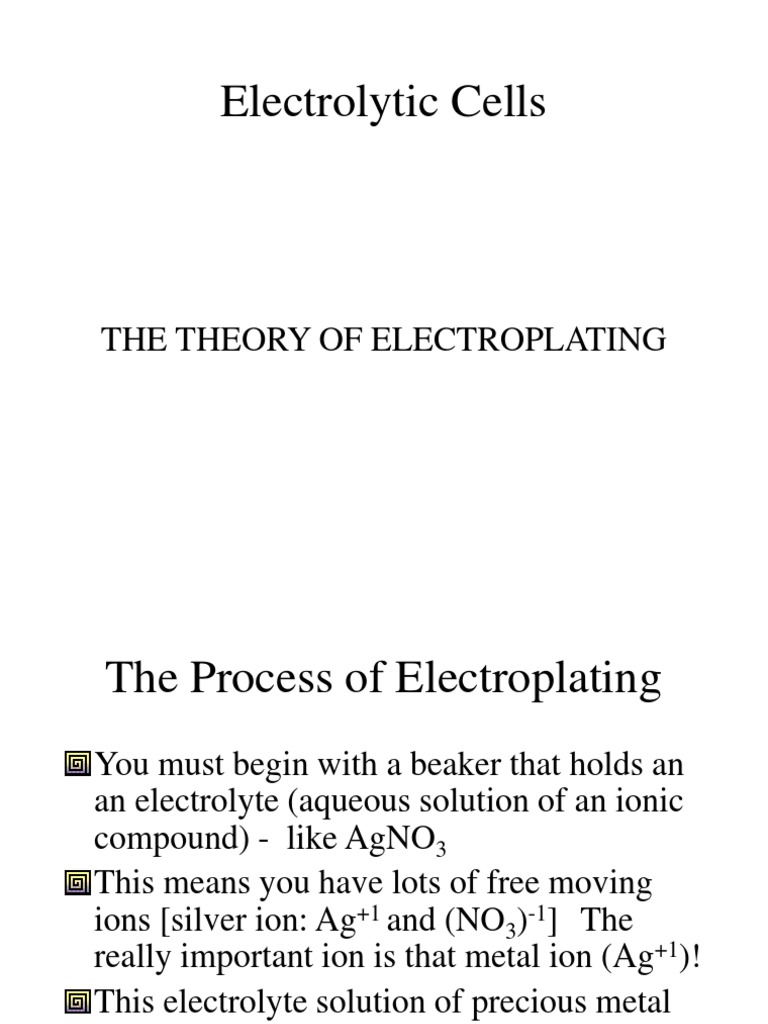 Electrolytic Cells

THE THEORY OF ELECTROPLATING

The Process of Electroplating

You must begin with a beaker that holds an an electrolyte (aqueous solution of an ionic compound) - like $AgNO_3$

This means you have lots of free moving ions [silver ion: $Ag^{+1}$ and $(NO_3)^{-1}$] The really important ion is that metal ion ($Ag^{+1}$)!

This electrolyte solution of precious metal